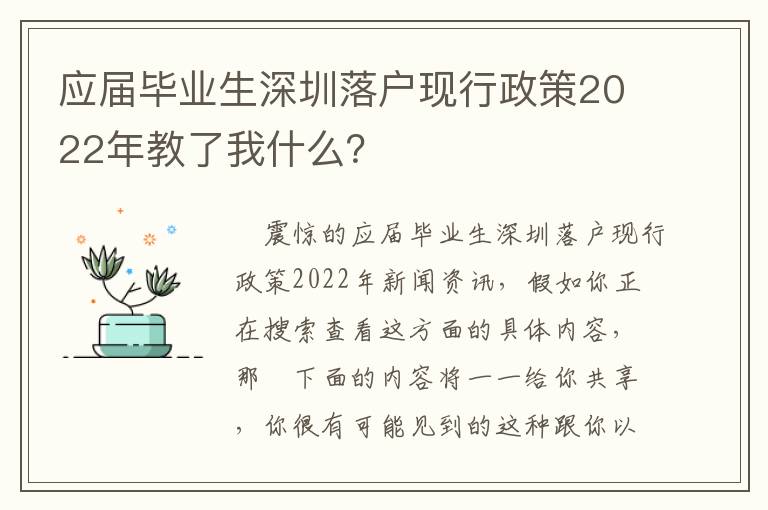 应届毕业生深圳落户现行政策2022年教了我什么?

震惊的应届毕业生深圳落户现行政策2022年新闻资讯，假如你正在搜索查看这方面的具体内容，那 下面的内容将一一给你共享，你很有可能见到的这种跟你以